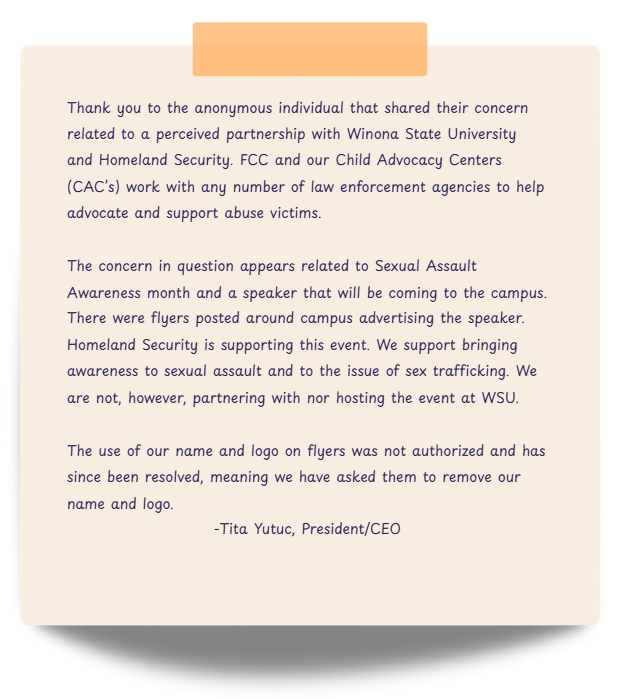 Thank you to the anonymous individual that shared their concern related to a perceived partnership with Winona State University and Homeland Security. FCC and our Child Advocacy Centers (CAC's) work with any number of law enforcement agencies to help advocate and support abuse victims.

The concern in question appears related to Sexual Assault Awareness month and a speaker that will be coming to the campus. There were flyers posted around campus advertising the speaker. Homeland Security is supporting this event. We support bringing awareness to sexual assault and to the issue of sex trafficking. We are not, however, partnering with nor hosting the event at WSU.

The use of our name and logo on flyers was not authorized and has since been resolved, meaning we have asked them to remove our name and logo.

-Tita Yutuc, President/CEO